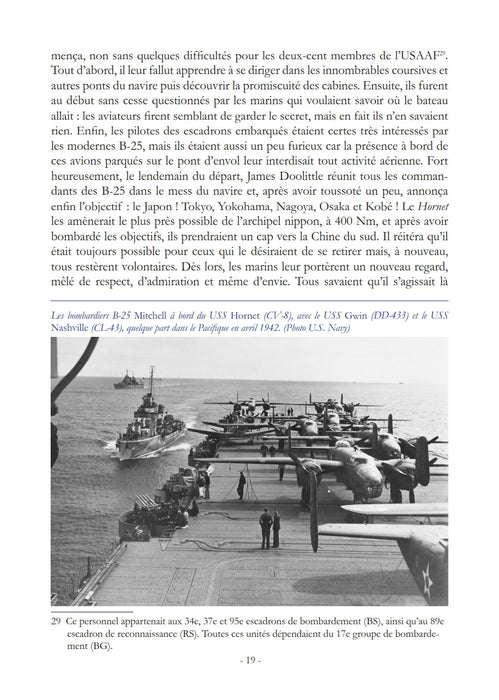 mença, non sans quelques difficultés pour les deux-cent membres de l'USAAF$^{29}$. Tout d'abord, il leur fallut apprendre à se diriger dans les innombrables coursives et autres ponts du navire puis découvrir la promiscuité des cabines. Ensuite, ils furent au début sans cesse questionnés par les marins qui voulaient savoir où le bateau allait : les aviateurs firent semblant de garder le secret, mais en fait ils n'en savaient rien. Enfin, les pilotes des escadrons embarqués étaient certes très intéressés par les modernes B-25, mais ils étaient aussi un peu furieux car la présence à bord de ces avions parqués sur le pont d'envol leur interdisait tout activité aérienne. Fort heureusement, le lendemain du départ, James Doolittle réunit tous les commandants des B-25 dans le mess du navire et, après avoir toussoté un peu, annonça enfin l'objectif : le Japon ! Tokyo, Yokohama, Nagoya, Osaka et Kobé ! Le Hornet les amènerait le plus près possible de l'archipel nippon, à 400 Nm, et après avoir bombardé les objectifs, ils prendraient un cap vers la Chine du sud. Il réitéra qu'il était toujours possible pour ceux qui le désiraient de se retirer mais, à nouveau, tous restèrent volontaires. Dès lors, les marins leur portèrent un nouveau regard, mêlé de respect, d'admiration et même d'envie. Tous savaient qu'il s'agissait là

Les bombardiers B-25 Mitchell à bord du USS Hornet (CV-8), avec le USS Gwin (DD-433) et le USS Nashville (CL-43), quelque part dans le Pacifique en avril 1942. (Photo U.S. Navy)

29 Ce personnel appartenait aux 34e, 37e et 95e escadrons de bombardement (BS), ainsi qu'au 89e escadron de reconnaissance (RS). Toutes ces unités dépendaient du 17e groupe de bombardement (BG).

- 19 -